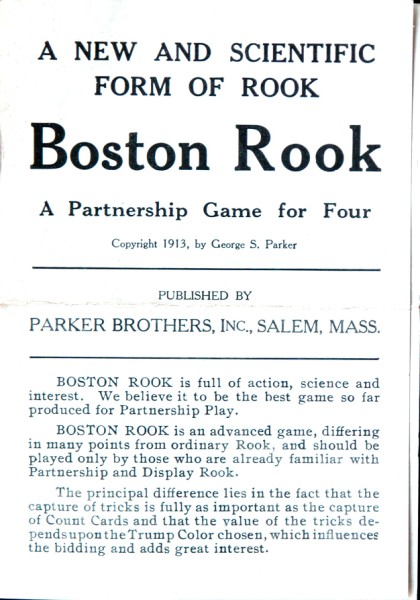 A NEW AND SCIENTIFIC FORM OF ROOK

Boston Rook

A Partnership Game for Four

Copyright 1913, by George S. Parker

PUBLISHED BY

PARKER BROTHERS, INC., SALEM, MASS.

BOSTON ROOK is full of action, science and interest. We believe it to be the best game so far produced for Partnership Play.

BOSTON ROOK is an advanced game, differing in many points from ordinary Rook, and should be played only by those who are already familiar with Partnership and Display Rook.

The principal difference lies in the fact that the capture of tricks is fully as important as the capture of Count Cards and that the value of the tricks depends upon the Trump Color chosen, which influences the bidding and adds great interest.